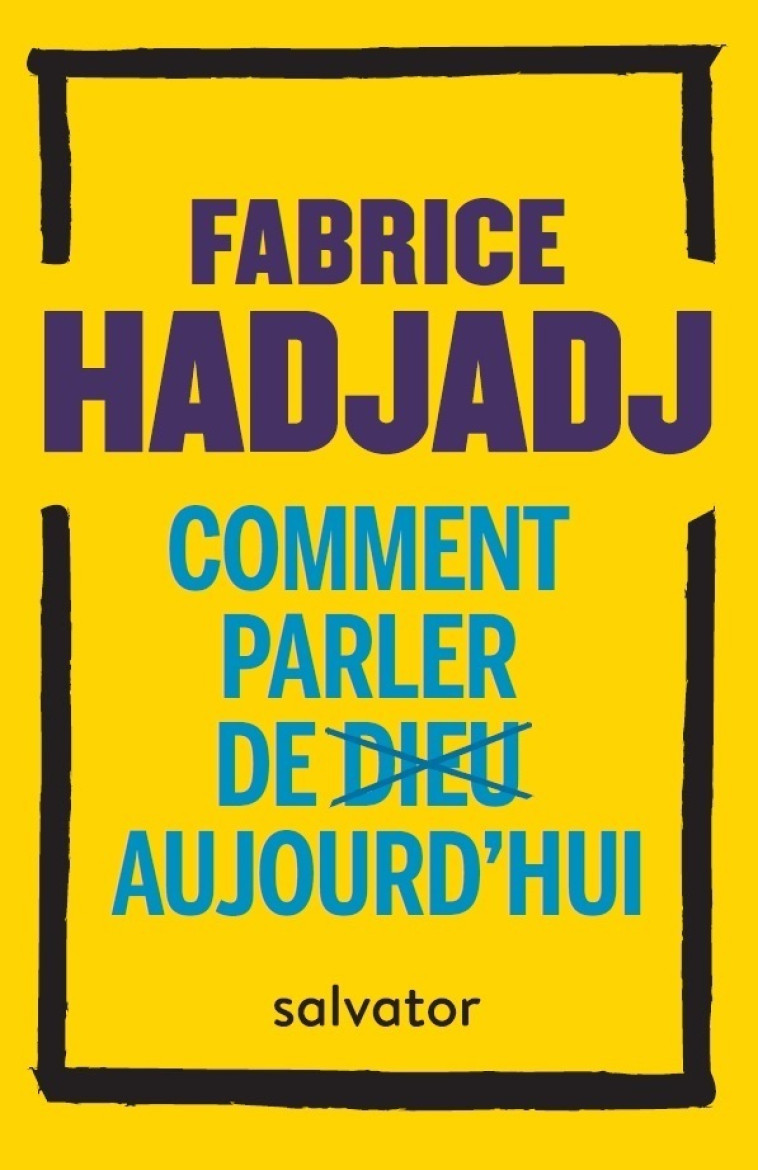 FABRICE
HADJADJ

COMMENT
PARLER
DE DIEU
AUJOURD'HUI

salvator